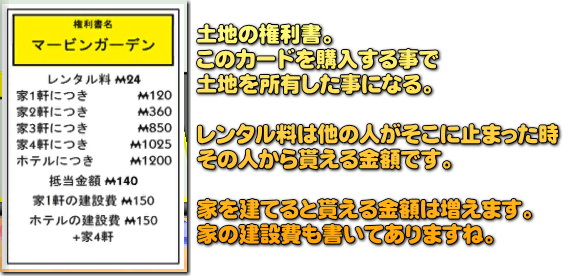 権利書名
マービンガーデン

レンタル料 ₩24
家1軒につき ₩120
家2軒につき ₩360
家3軒につき ₩850
家4軒につき ₩1025
ホテルにつき ₩1200
抵当金額 ₩140
家1軒の建設費 ₩150
ホテルの建設費 ₩150
+家4軒

土地の権利書。
このカードを購入する事で
土地を所有した事になる。

レンタル料は他の人がそこに止まった時
その人から貰える金額です。

家を建てると貰える金額は増えます。
家の建設費も書いてありますね。